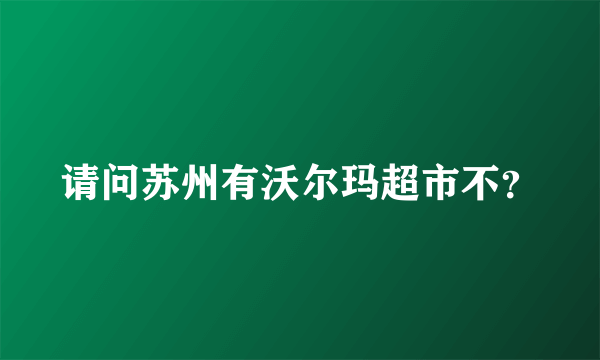 请问苏州有沃尔玛超市不?